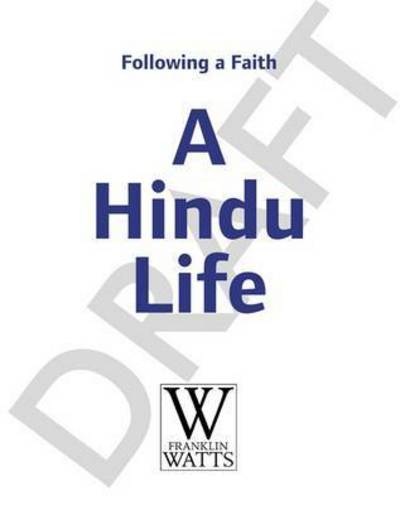 Following a Faith

A Hindu Life

DRAFT

W
FRANKLIN
WATTS